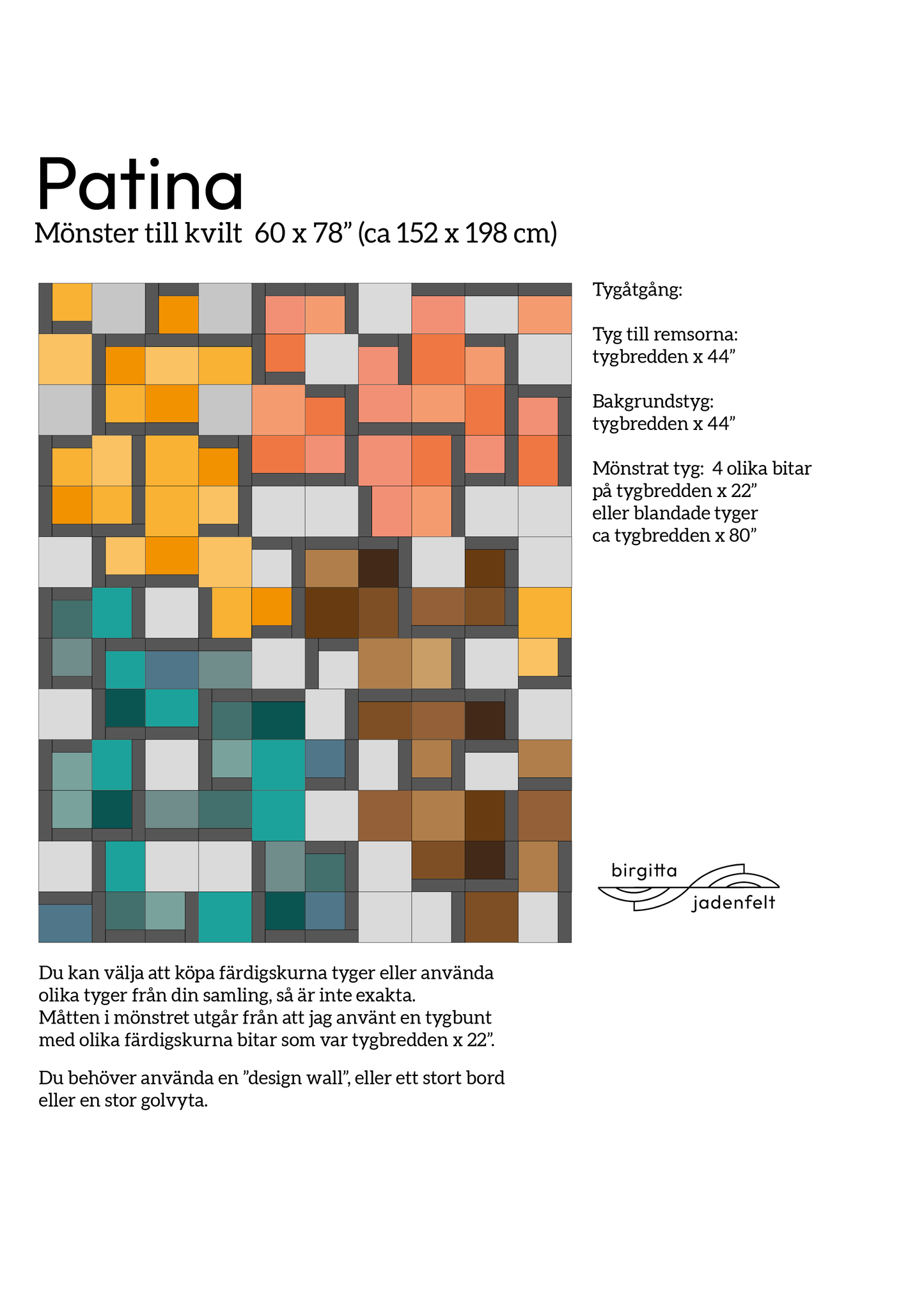 Patina

Mönster till kvilt 60 x 78" (ca 152 x 198 cm)

Tygåtgång:

Tyg till remsorna:
tygbredden x 44"

Bakgrundstyg:
tygbredden x 44"

Mönstrat tyg: 4 olika bitar
på tygbredden x 22"
eller blandade tyger
ca tygbredden x 80"

birgitta
jadenfelt

Du kan välja att köpa färdigskurna tyger eller använda olika tyger från din samling, så är inte exakta. Måtten i mönstret utgår från att jag använt en tygbunt med olika färdigskurna bitar som var tygbredden x 22".

Du behöver använda en "design wall", eller ett stort bord eller en stor golvyta.